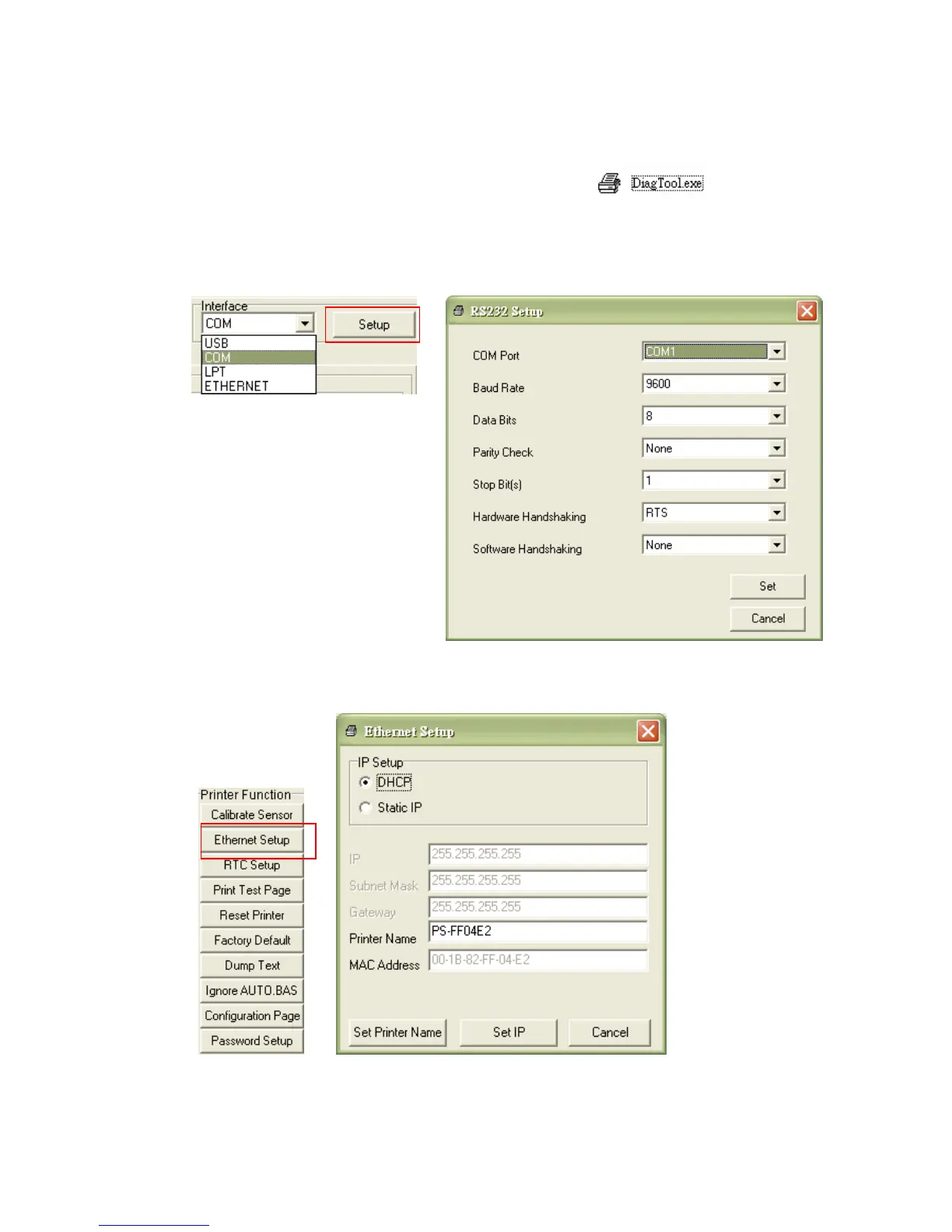 DiagTool.exe

Interface
COM
Setup
USB
COM
LPT
ETHERNET

RS232 Setup
COM Port
COM1
Baud Rate
9600
Data Bits
8
Parity Check
None
Stop Bit(s)
1
Hardware Handshaking
RTS
Software Handshaking
None
Set
Cancel

Printer Function
Calibrate Sensor
Ethernet Setup
RTC Setup
Print Test Page
Reset Printer
Factory Default
Dump Text
Ignore AUTO.BAS
Configuration Page
Password Setup

Ethernet Setup
IP Setup
DHCP
Static IP
IP
255.255.255.255
Subnet Mask
255.255.255.255
Gateway
255.255.255.255
Printer Name
PS-FF04E2
MAC Address
00-1B-82-FF-04-E2
Set Printer Name
Set IP
Cancel